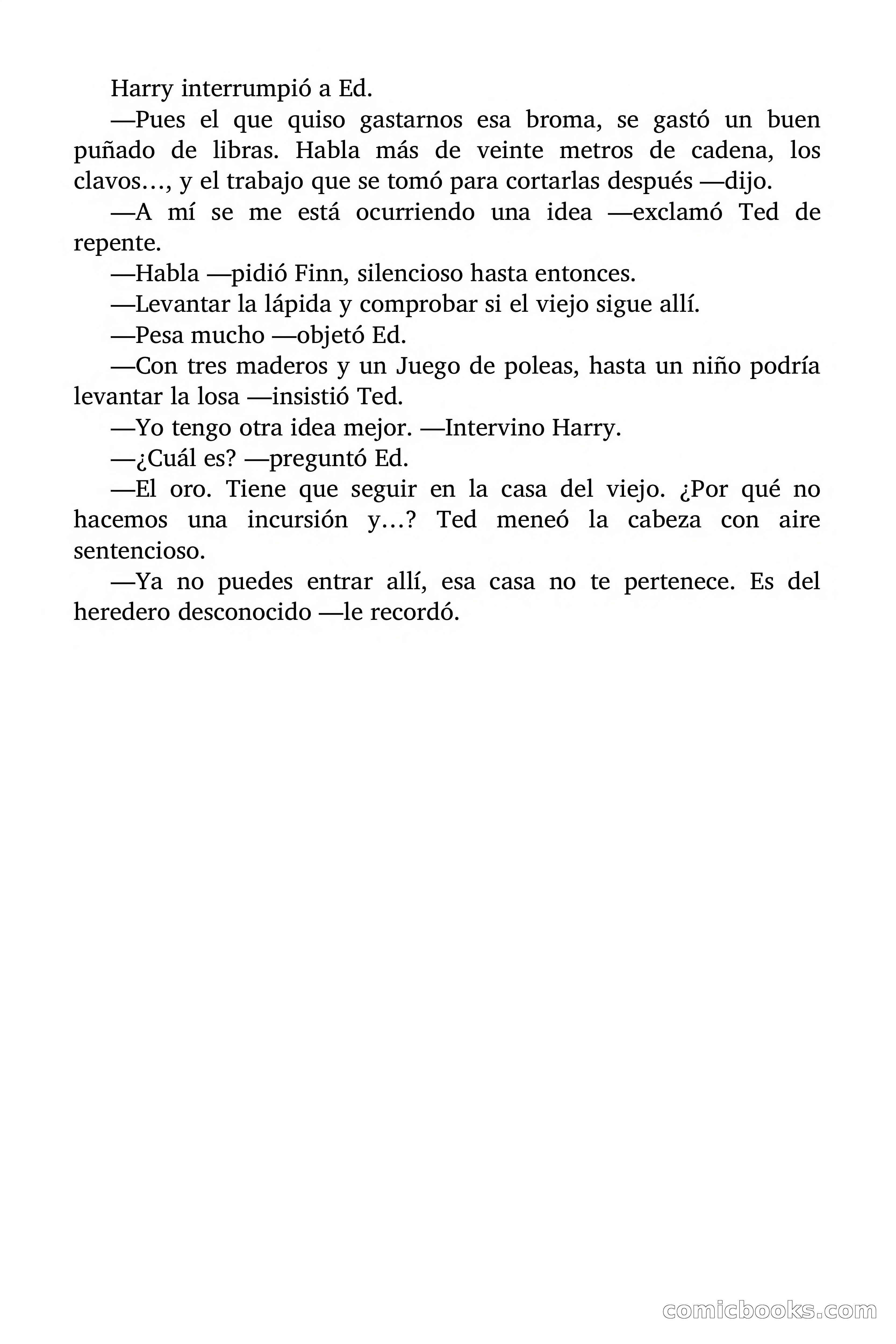 Harry interrumpió a Ed.

—Pues el que quiso gastarnos esa broma, se gastó un buen puñado de libras. Habla más de veinte metros de cadena, los clavos…, y el trabajo que se tomó para cortarlas después —dijo.

—A mí se me está ocurriendo una idea —exclamó Ted de repente.

—Habla —pidió Finn, silencioso hasta entonces.

—Levantar la lápida y comprobar si el viejo sigue allí.

—Pesa mucho —objetó Ed.

—Con tres maderos y un Juego de poleas, hasta un niño podría levantar la losa —insistió Ted.

—Yo tengo otra idea mejor. —Intervino Harry.

—¿Cuál es? —preguntó Ed.

—El oro. Tiene que seguir en la casa del viejo. ¿Por qué no hacemos una incursión y…? Ted meneó la cabeza con aire sentencioso.

—Ya no puedes entrar allí, esa casa no te pertenece. Es del heredero desconocido —le recordó.

comicbooks.com